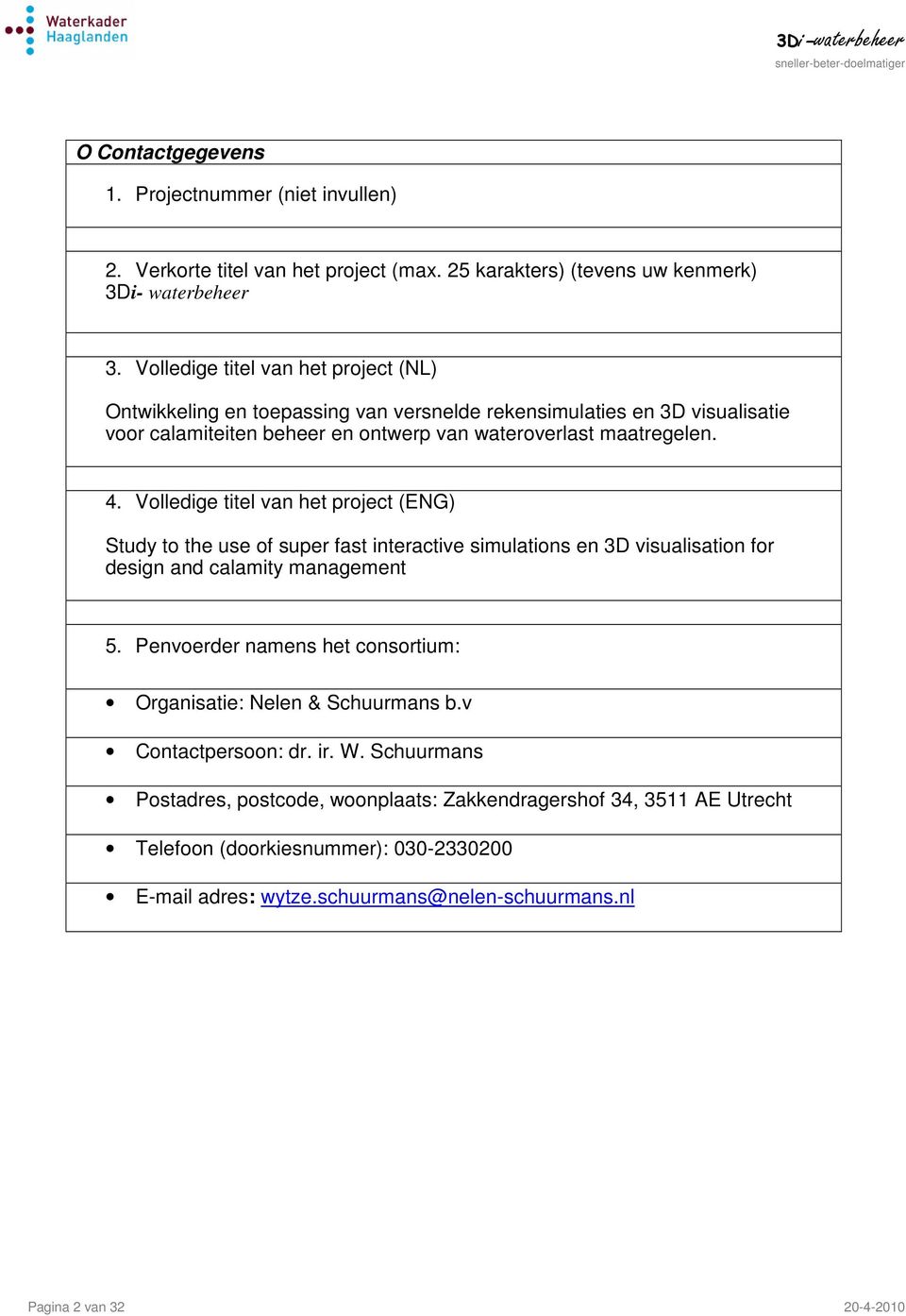 Waterkader Haaglanden

3Di-waterbeheer
sneller-beter-doelmatiger

O Contactgegevens

1. Projectnummer (niet invullen)

2. Verkorte titel van het project (max. 25 karakters) (tevens uw kenmerk)
3Di- waterbeheer

3. Volledige titel van het project (NL)

Ontwikkeling en toepassing van versnelde rekensimulaties en 3D visualisatie voor calamiteiten beheer en ontwerp van wateroverlast maatregelen.

4. Volledige titel van het project (ENG)

Study to the use of super fast interactive simulations en 3D visualisation for design and calamity management

5. Penvoerder namens het consortium:

• Organisatie: Nelen & Schuurmans b.v

• Contactpersoon: dr. ir. W. Schuurmans

• Postadres, postcode, woonplaats: Zakkendragershof 34, 3511 AE Utrecht

• Telefoon (doorkiesnummer): 030-2330200

• E-mail adres: wytze.schuurmans@nelen-schuurmans.nl

Pagina 2 van 32

20-4-2010